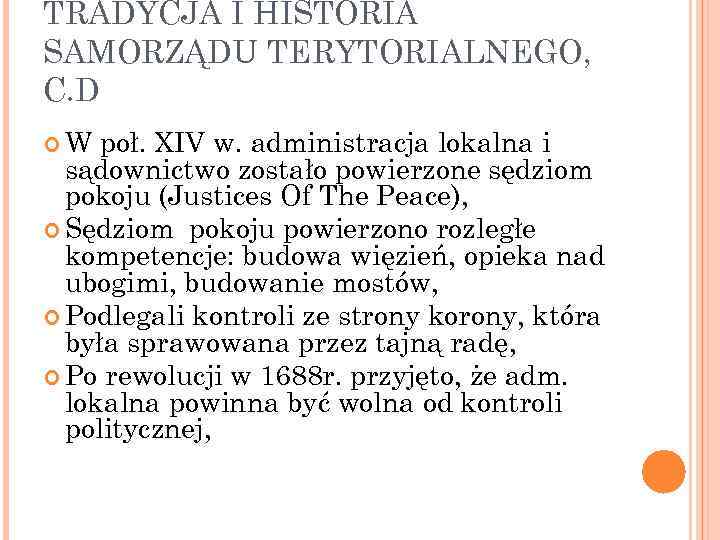 TRADYCJA I HISTORIA SAMORZĄDU TERYTORIALNEGO, C.D

W poł. XIV w. administracja lokalna i sądownictwo zostało powierzone sędziom pokoju (Justices Of The Peace),

Sędziom pokoju powierzono rozległe kompetencje: budowa więzień, opieka nad ubogimi, budowanie mostów,

Podlegali kontroli ze strony korony, która była sprawowana przez tajną radę,

Po rewolucji w 1688r. przyjęto, że adm. lokalna powinna być wolna od kontroli politycznej,